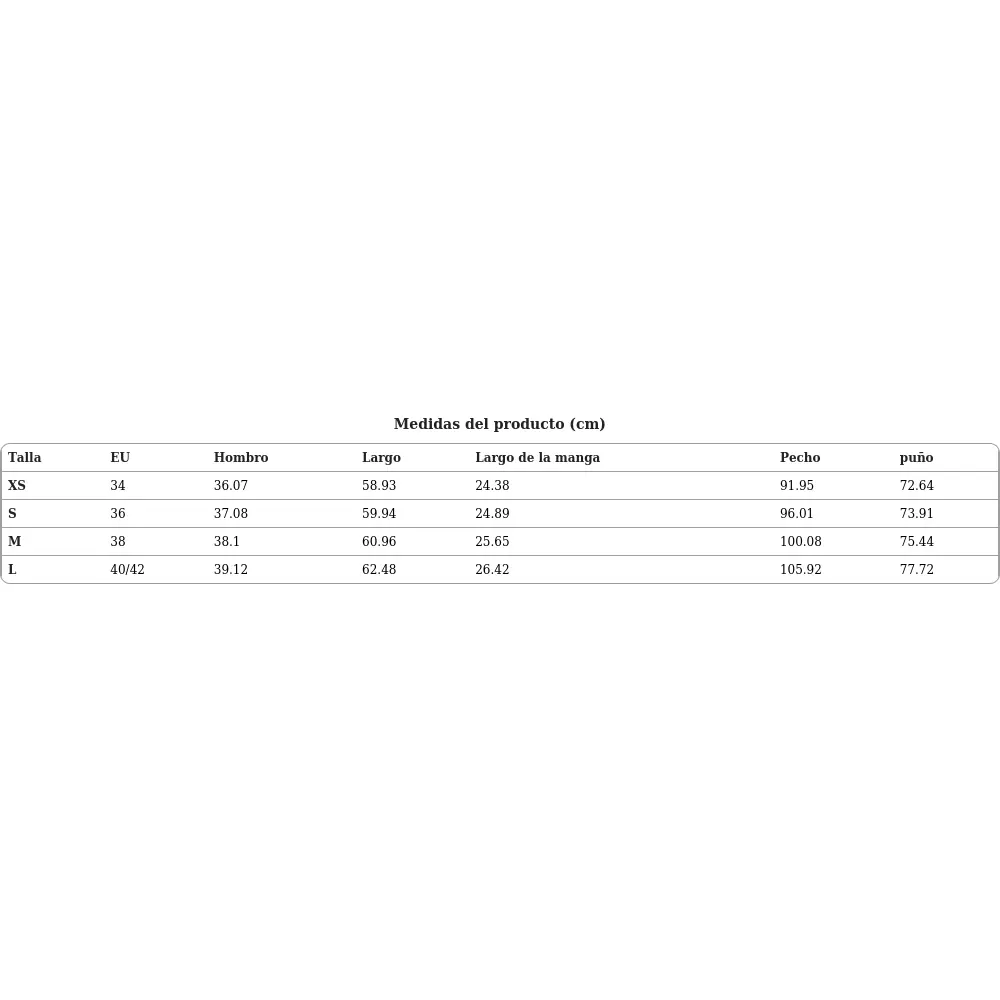 Medidas del producto (cm)

| Talla | EU | Hombro | Largo | Largo de la manga | Pecho | puño |
|---|---|---|---|---|---|---|
| XS | 34 | 36.07 | 58.93 | 24.38 | 91.95 | 72.64 |
| S | 36 | 37.08 | 59.94 | 24.89 | 96.01 | 73.91 |
| M | 38 | 38.1 | 60.96 | 25.65 | 100.08 | 75.44 |
| L | 40/42 | 39.12 | 62.48 | 26.42 | 105.92 | 77.72 |